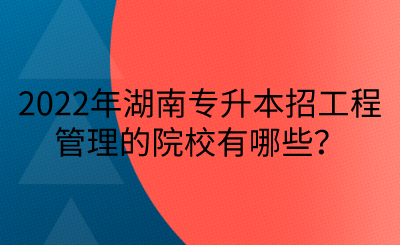 2022年湖南专升本招工程管理的院校有哪些？